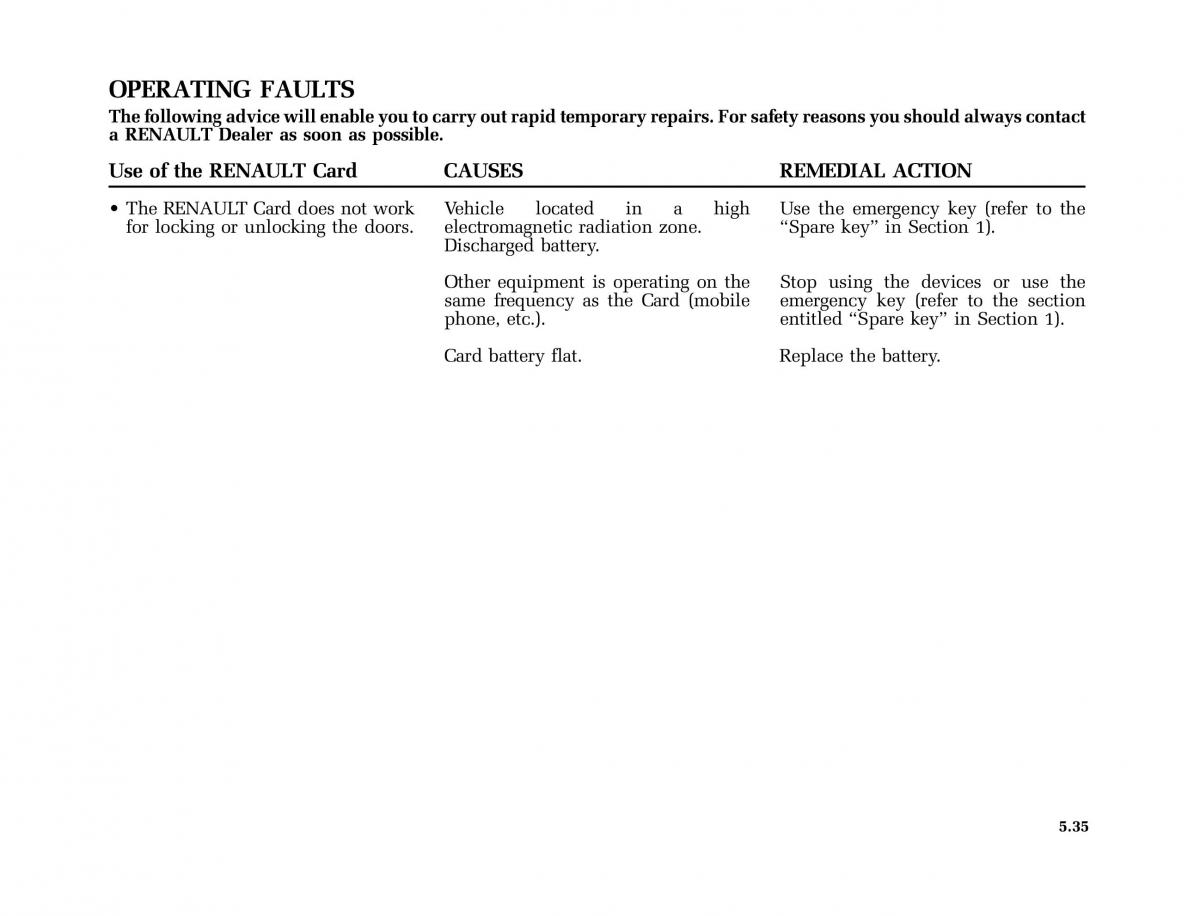 OPERATING FAULTS

The following advice will enable you to carry out rapid temporary repairs. For safety reasons you should always contact a RENAULT Dealer as soon as possible.

| Use of the RENAULT Card | CAUSES | REMEDIAL ACTION |
|---|---|---|
| • The RENAULT Card does not work for locking or unlocking the doors. | Vehicle located in a high electromagnetic radiation zone. Discharged battery. | Use the emergency key (refer to the “Spare key” in Section 1). |
| | Other equipment is operating on the same frequency as the Card (mobile phone, etc.). | Stop using the devices or use the emergency key (refer to the section entitled “Spare key” in Section 1). |
| | Card battery flat. | Replace the battery. |

5.35